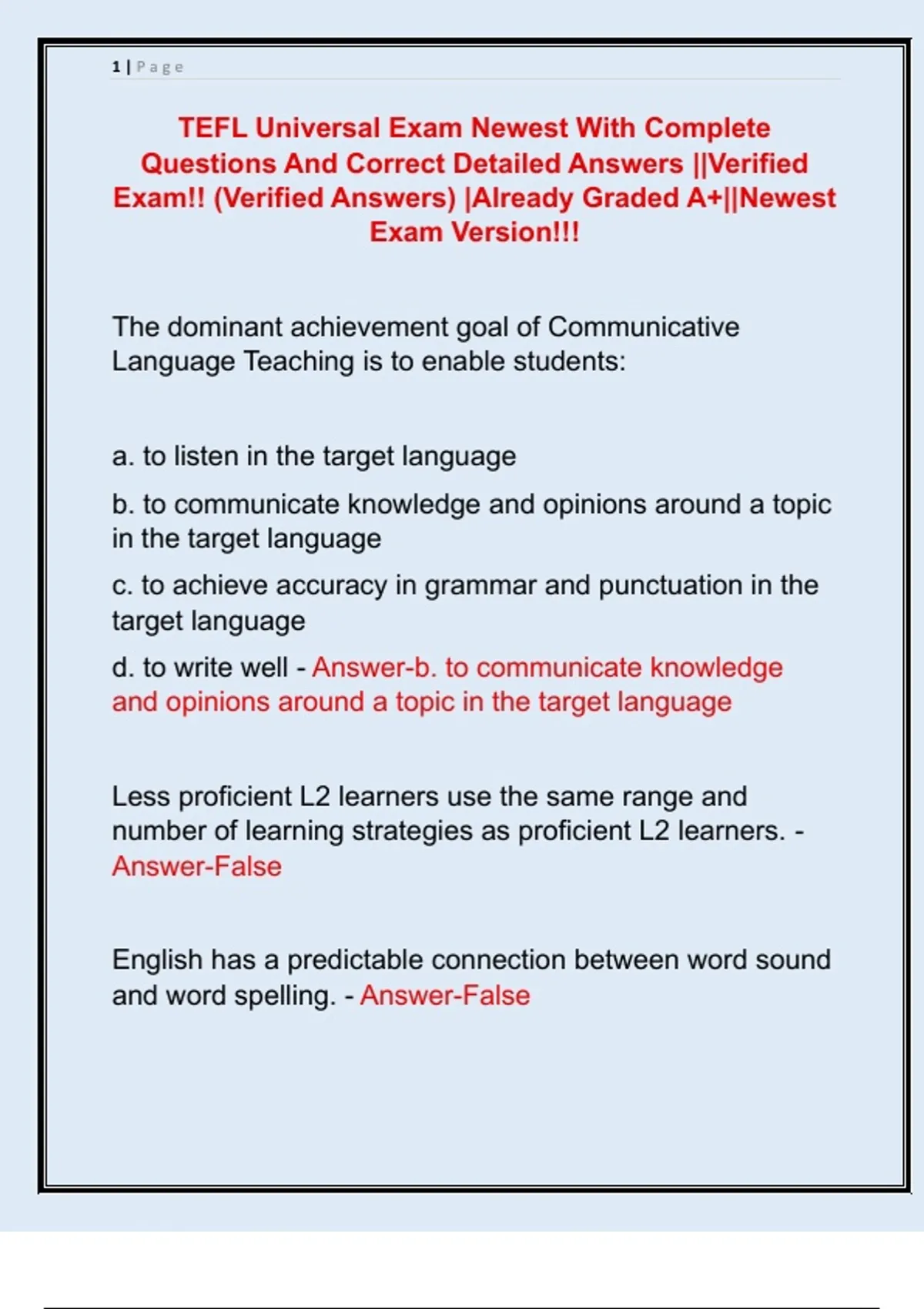 1 | Page

TEFL Universal Exam Newest With Complete Questions And Correct Detailed Answers ||Verified Exam!! (Verified Answers) |Already Graded A+||Newest Exam Version!!!

The dominant achievement goal of Communicative Language Teaching is to enable students:

a. to listen in the target language

b. to communicate knowledge and opinions around a topic in the target language

c. to achieve accuracy in grammar and punctuation in the target language

d. to write well - Answer-b. to communicate knowledge and opinions around a topic in the target language

Less proficient L2 learners use the same range and number of learning strategies as proficient L2 learners. - Answer-False

English has a predictable connection between word sound and word spelling. - Answer-False